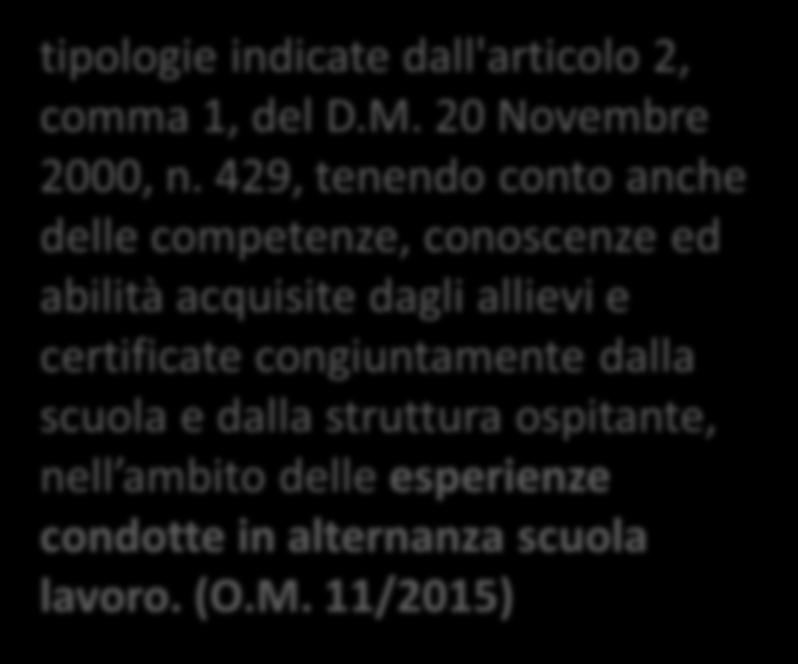 tipologie indicate dall'articolo 2, comma 1, del D.M. 20 Novembre 2000, n. 429, tenendo conto anche delle competenze, conoscenze ed abilità acquisite dagli allievi e certificate congiuntamente dalla scuola e dalla struttura ospitante, nell'ambito delle esperienze condotte in alternanza scuola lavoro. (O.M. 11/2015)